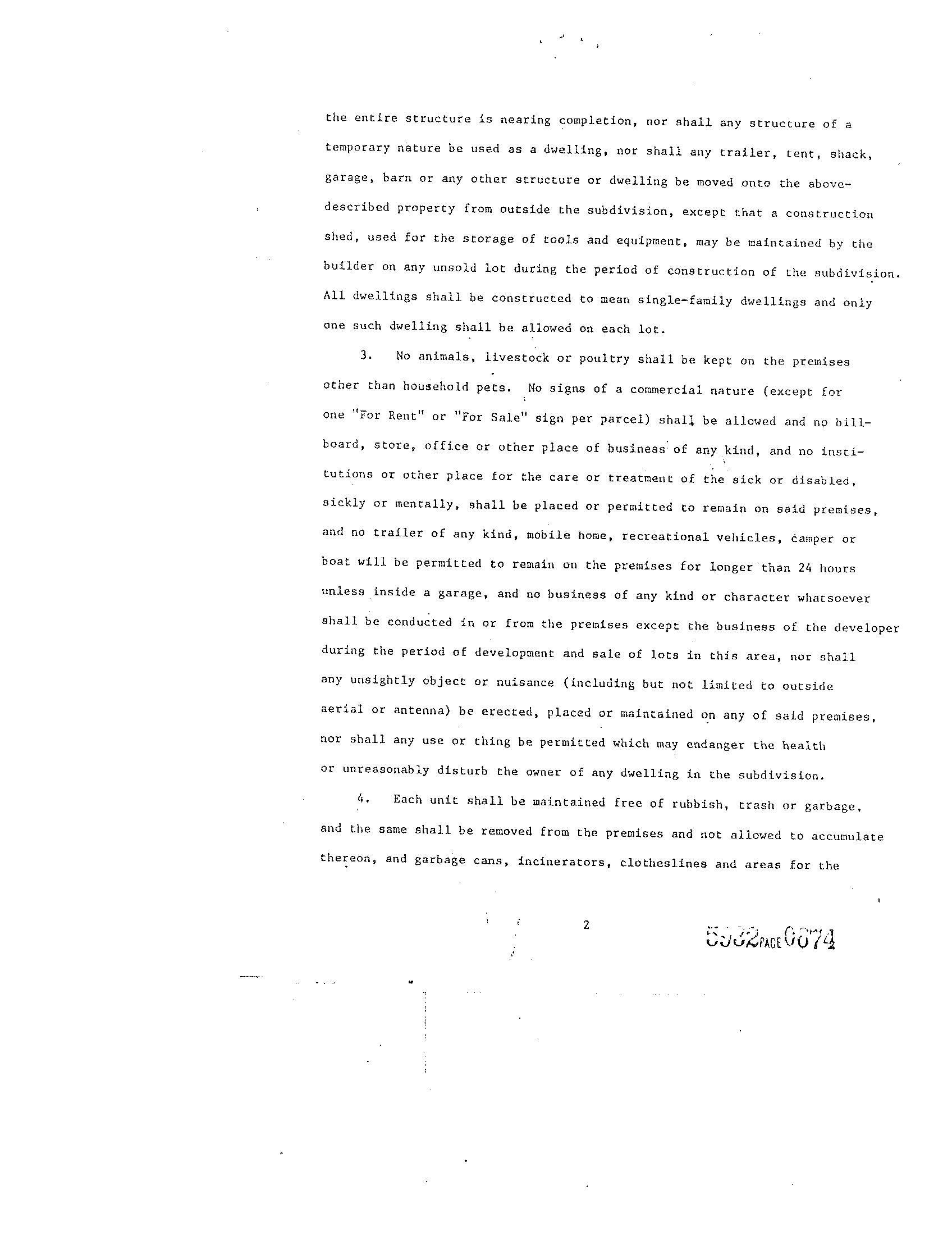 the entire structure is nearing completion, nor shall any structure of a temporary nature be used as a dwelling, nor shall any trailer, tent, shack, garage, barn or any other structure or dwelling be moved onto the above-described property from outside the subdivision, except that a construction shed, used for the storage of tools and equipment, may be maintained by the builder on any unsold lot during the period of construction of the subdivision. All dwellings shall be constructed to mean single-family dwellings and only one such dwelling shall be allowed on each lot.

3. No animals, livestock or poultry shall be kept on the premises other than household pets. No signs of a commercial nature (except for one "For Rent" or "For Sale" sign per parcel) shall be allowed and no billboard, store, office or other place of business of any kind, and no institutions or other place for the care or treatment of the sick or disabled, sickly or mentally, shall be placed or permitted to remain on said premises, and no trailer of any kind, mobile home, recreational vehicles, camper or boat will be permitted to remain on the premises for longer than 24 hours unless inside a garage, and no business of any kind or character whatsoever shall be conducted in or from the premises except the business of the developer during the period of development and sale of lots in this area, nor shall any unsightly object or nuisance (including but not limited to outside aerial or antenna) be erected, placed or maintained on any of said premises, nor shall any use or thing be permitted which may endanger the health or unreasonably disturb the owner of any dwelling in the subdivision.

4. Each unit shall be maintained free of rubbish, trash or garbage, and the same shall be removed from the premises and not allowed to accumulate thereon, and garbage cans, incinerators, clotheslines and areas for the

2

5532 PAGE 0674